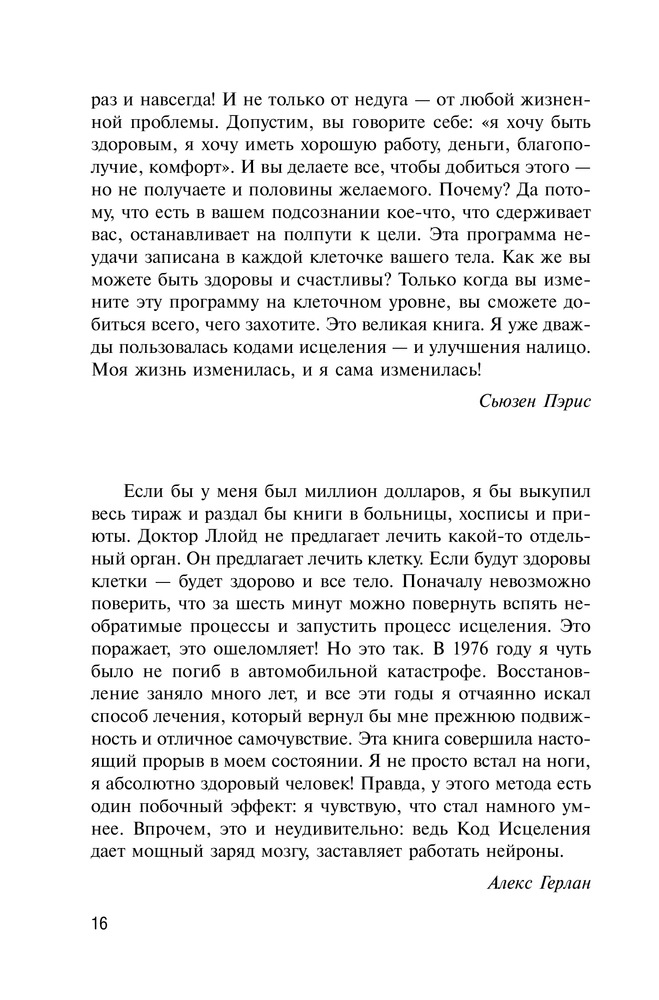 раз и навсегда! И не только от недуга — от любой жизненной проблемы. Допустим, вы говорите себе: «я хочу быть здоровым, я хочу иметь хорошую работу, деньги, благополучие, комфорт». И вы делаете все, чтобы добиться этого — но не получаете и половины желаемого. Почему? Да потому, что есть в вашем подсознании кое-что, что сдерживает вас, останавливает на полпути к цели. Эта программа неудачи записана в каждой клеточке вашего тела. Как же вы можете быть здоровы и счастливы? Только когда вы измените эту программу на клеточном уровне, вы сможете добиться всего, чего захотите. Это великая книга. Я уже дважды пользовалась кодами исцеления — и улучшения налицо. Моя жизнь изменилась, и я сама изменилась!

Сьюзен Пэрис

Если бы у меня был миллион долларов, я бы выкупил весь тираж и раздал бы книги в больницы, хосписы и приюты. Доктор Ллойд не предлагает лечить какой-то отдельный орган. Он предлагает лечить клетку. Если будут здоровы клетки — будет здорово и все тело. Поначалу невозможно поверить, что за шесть минут можно повернуть вспять необратимые процессы и запустить процесс исцеления. Это поражает, это ошеломляет! Но это так. В 1976 году я чуть было не погиб в автомобильной катастрофе. Восстановление заняло много лет, и все эти годы я отчаянно искал способ лечения, который вернул бы мне прежнюю подвижность и отличное самочувствие. Эта книга совершила настоящий прорыв в моем состоянии. Я не просто встал на ноги, я абсолютно здоровый человек! Правда, у этого метода есть один побочный эффект: я чувствую, что стал намного умнее. Впрочем, это и неудивительно: ведь Код Исцеления дает мощный заряд мозгу, заставляет работать нейроны.

Алекс Герлан

16